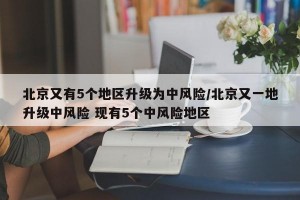 北京又有5个地区升级为中风险/北京又一地升级中风险 现有5个中风险地区